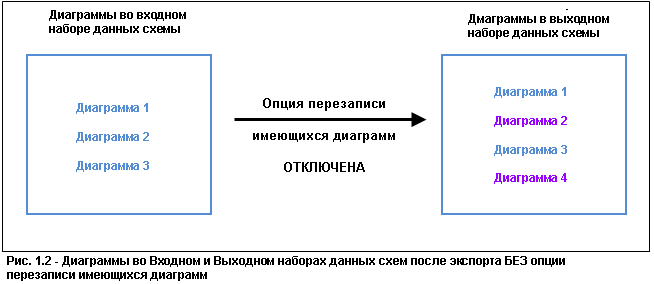 Диаграммы во входном наборе данных схемы

Диаграмма 1
Диаграмма 2
Диаграмма 3

Опция перезаписи
имеющихся диаграмм
ОТКЛЮЧЕНА

Диаграммы в выходном наборе данных схемы

Диаграмма 1
Диаграмма 2
Диаграмма 3
Диаграмма 4

Рис. 1.2 - Диаграммы во Входном и Выходном наборах данных схем после экспорта БЕЗ опции перезаписи имеющихся диаграмм